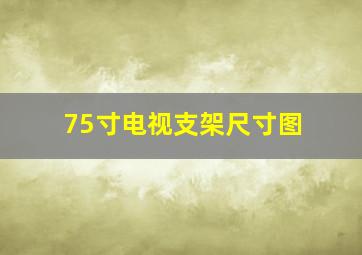 75寸电视支架尺寸图